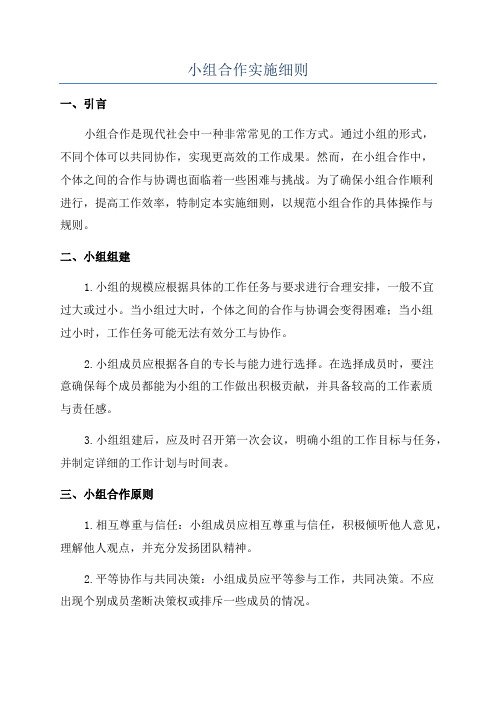 小组合作实施细则

一、引言

小组合作是现代社会中一种非常常见的工作方式。通过小组的形式，不同个体可以共同协作，实现更高效的工作成果。然而，在小组合作中，个体之间的合作与协调也面临着一些困难与挑战。为了确保小组合作顺利进行，提高工作效率，特制定本实施细则，以规范小组合作的具体操作与规则。

二、小组组建

1.小组的规模应根据具体的工作任务与要求进行合理安排，一般不宜过大或过小。当小组过大时，个体之间的合作与协调会变得困难；当小组过小时，工作任务可能无法有效分工与协作。

2.小组成员应根据各自的专长与能力进行选择。在选择成员时，要注意确保每个成员都能为小组的工作做出积极贡献，并具备较高的工作素质与责任感。

3.小组组建后，应及时召开第一次会议，明确小组的工作目标与任务，并制定详细的工作计划与时间表。

三、小组合作原则

1.相互尊重与信任：小组成员应相互尊重与信任，积极倾听他人意见，理解他人观点，并充分发扬团队精神。

2.平等协作与共同决策：小组成员应平等参与工作，共同决策。不应出现个别成员垄断决策权或排斥一些成员的情况。